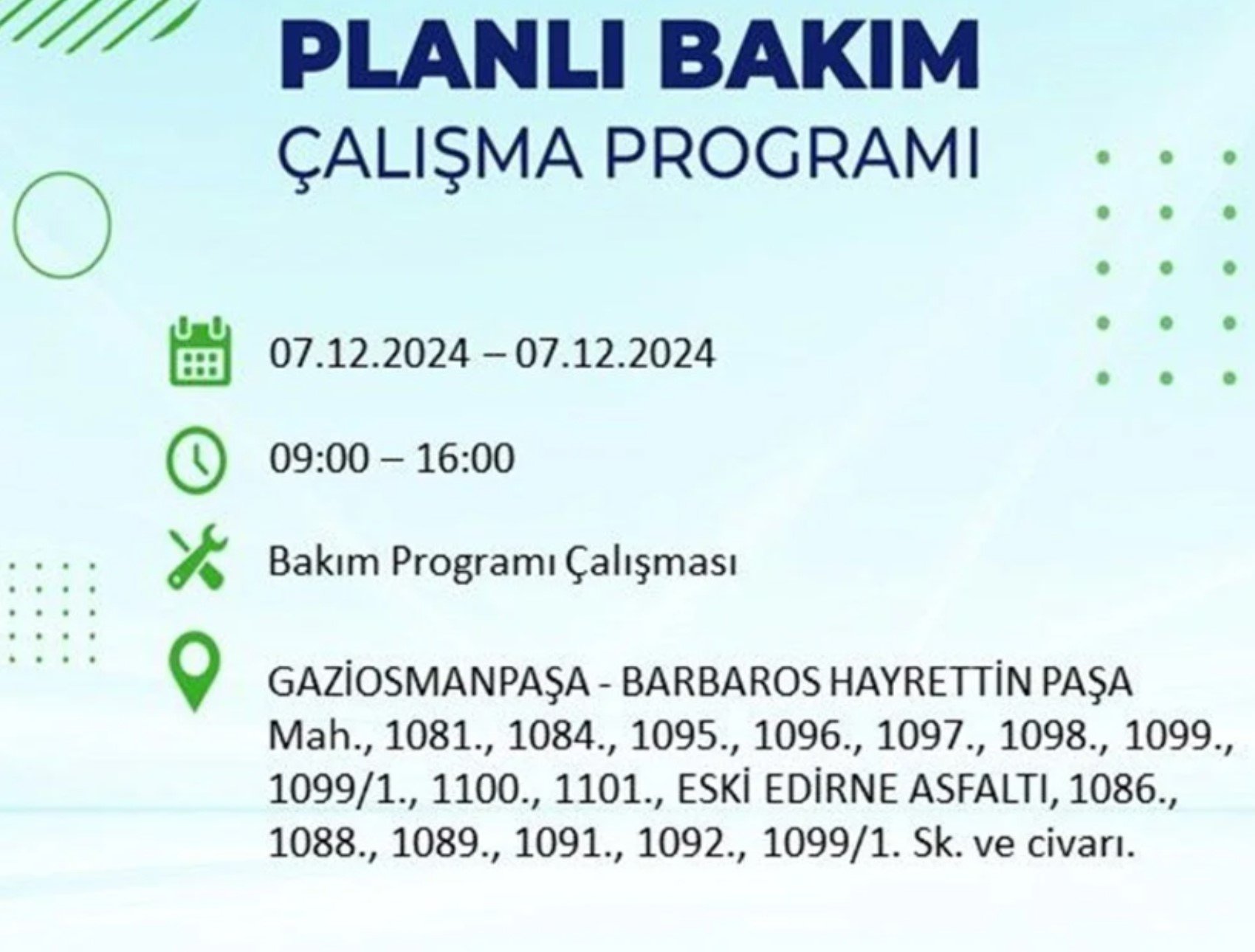 PLANLI BAKIM
ÇALIŞMA PROGRAMI

07.12.2024 – 07.12.2024

09:00 – 16:00

Bakım Programı Çalışması

GAZİOSMANPAŞA - BARBAROS HAYRETTİN PAŞA Mah., 1081., 1084., 1095., 1096., 1097., 1098., 1099., 1099/1., 1100., 1101., ESKİ EDİRNE ASFALTI, 1086., 1088., 1089., 1091., 1092., 1099/1. Sk. ve civarı.